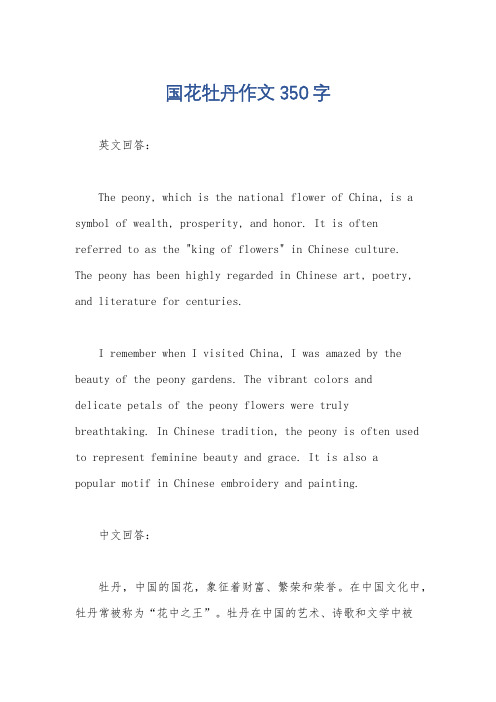 国花牡丹作文350字

英文回答：

The peony, which is the national flower of China, is a symbol of wealth, prosperity, and honor. It is often referred to as the "king of flowers" in Chinese culture. The peony has been highly regarded in Chinese art, poetry, and literature for centuries.

I remember when I visited China, I was amazed by the beauty of the peony gardens. The vibrant colors and delicate petals of the peony flowers were truly breathtaking. In Chinese tradition, the peony is often used to represent feminine beauty and grace. It is also a popular motif in Chinese embroidery and painting.

中文回答：

牡丹，中国的国花，象征着财富、繁荣和荣誉。在中国文化中，牡丹常被称为“花中之王”。牡丹在中国的艺术、诗歌和文学中被